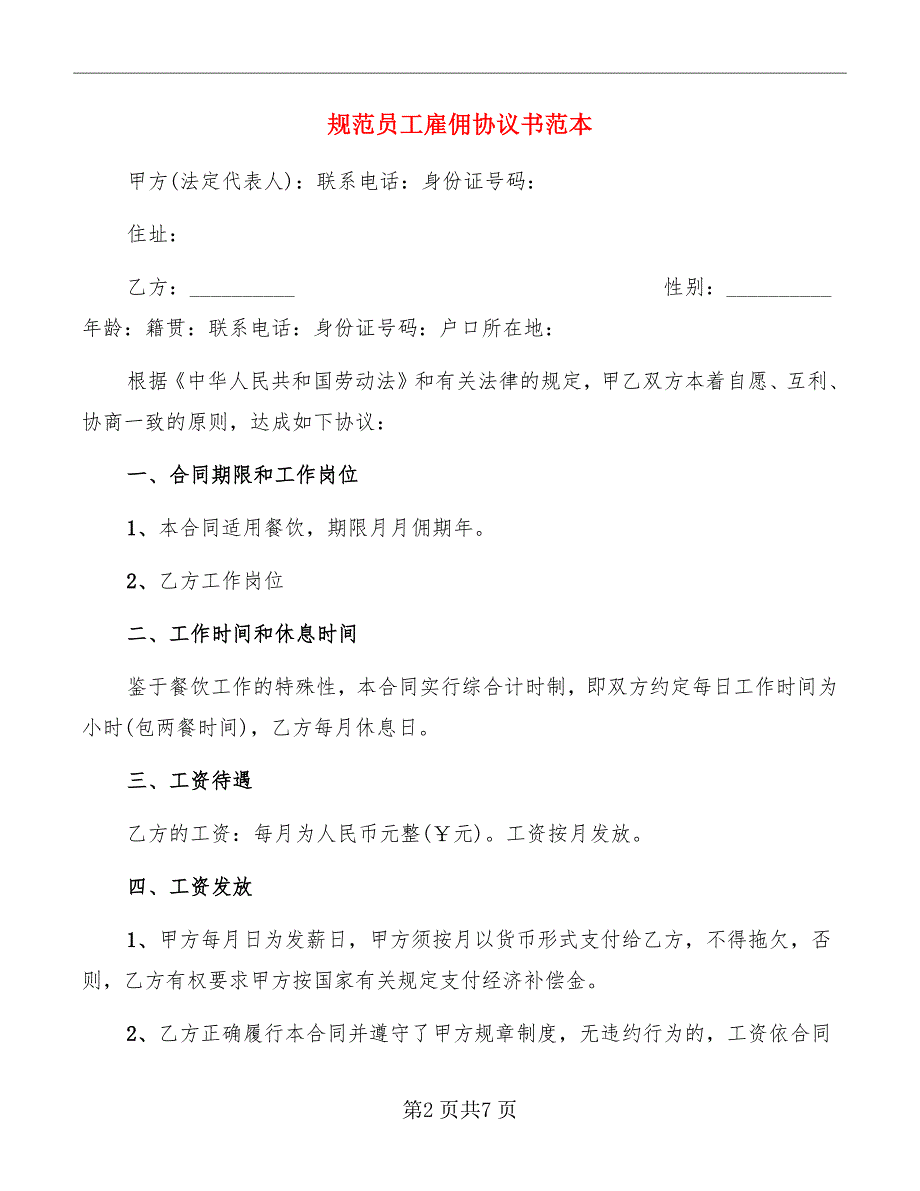 规范员工雇佣协议书范本

甲方(法定代表人)：联系电话：身份证号码：

住址：

乙方：__________ 性别：__________

年龄：籍贯：联系电话：身份证号码：户口所在地：

根据《中华人民共和国劳动法》和有关法律的规定，甲乙双方本着自愿、互利、协商一致的原则，达成如下协议：

一、合同期限和工作岗位

1、本合同适用餐饮，期限月月佣期年。

2、乙方工作岗位

二、工作时间和休息时间

鉴于餐饮工作的特殊性，本合同实行综合计时制，即双方约定每日工作时间为小时(包两餐时间)，乙方每月休息日。

三、工资待遇

乙方的工资：每月为人民币元整(￥元)。工资按月发放。

四、工资发放

1、甲方每月日为发薪日，甲方须按月以货币形式支付给乙方，不得拖欠，否则，乙方有权要求甲方按国家有关规定支付经济补偿金。

2、乙方正确履行本合同并遵守了甲方规章制度，无违约行为的，工资依合同

第2页共7页